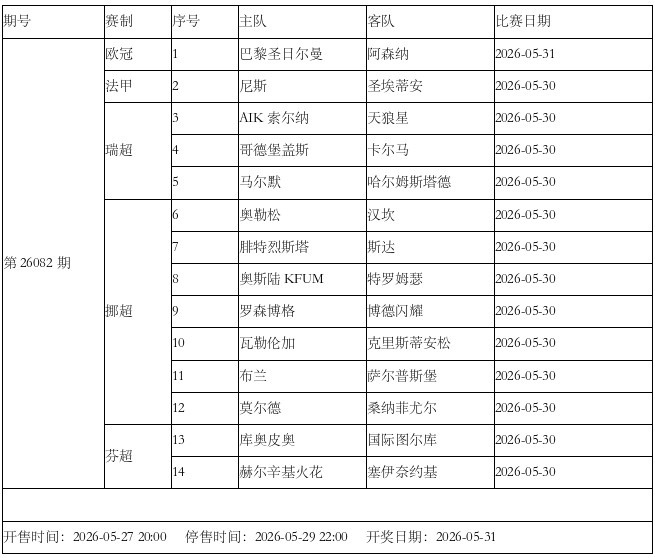 | 期号 | 赛制 | 序号 | 主队 | 客队 | 比赛日期 |
|---|---|---|---|---|---|
| 第 26082 期 | 欧冠 | 1 | 巴黎圣日尔曼 | 阿森纳 | 2026-05-31 |
| | 法甲 | 2 | 尼斯 | 圣埃蒂安 | 2026-05-30 |
| | 瑞超 | 3 | AIK 索尔纳 | 天狼星 | 2026-05-30 |
| | | 4 | 哥德堡盖斯 | 卡尔马 | 2026-05-30 |
| | | 5 | 马尔默 | 哈尔姆斯塔德 | 2026-05-30 |
| | 挪超 | 6 | 奥勒松 | 汉坎 | 2026-05-30 |
| | | 7 | 腓特烈斯塔 | 斯达 | 2026-05-30 |
| | | 8 | 奥斯陆 KFUM | 特罗姆瑟 | 2026-05-30 |
| | | 9 | 罗森博格 | 博德闪耀 | 2026-05-30 |
| | | 10 | 瓦勒伦加 | 克里斯蒂安松 | 2026-05-30 |
| | | 11 | 布兰 | 萨尔普斯堡 | 2026-05-30 |
| | | 12 | 莫尔德 | 桑纳菲尤尔 | 2026-05-30 |
| | 芬超 | 13 | 库奥皮奥 | 国际图尔库 | 2026-05-30 |
| | | 14 | 赫尔辛基火花 | 塞伊奈约基 | 2026-05-30 |

开售时间：2026-05-27 20:00　停售时间：2026-05-29 22:00　开奖日期：2026-05-31